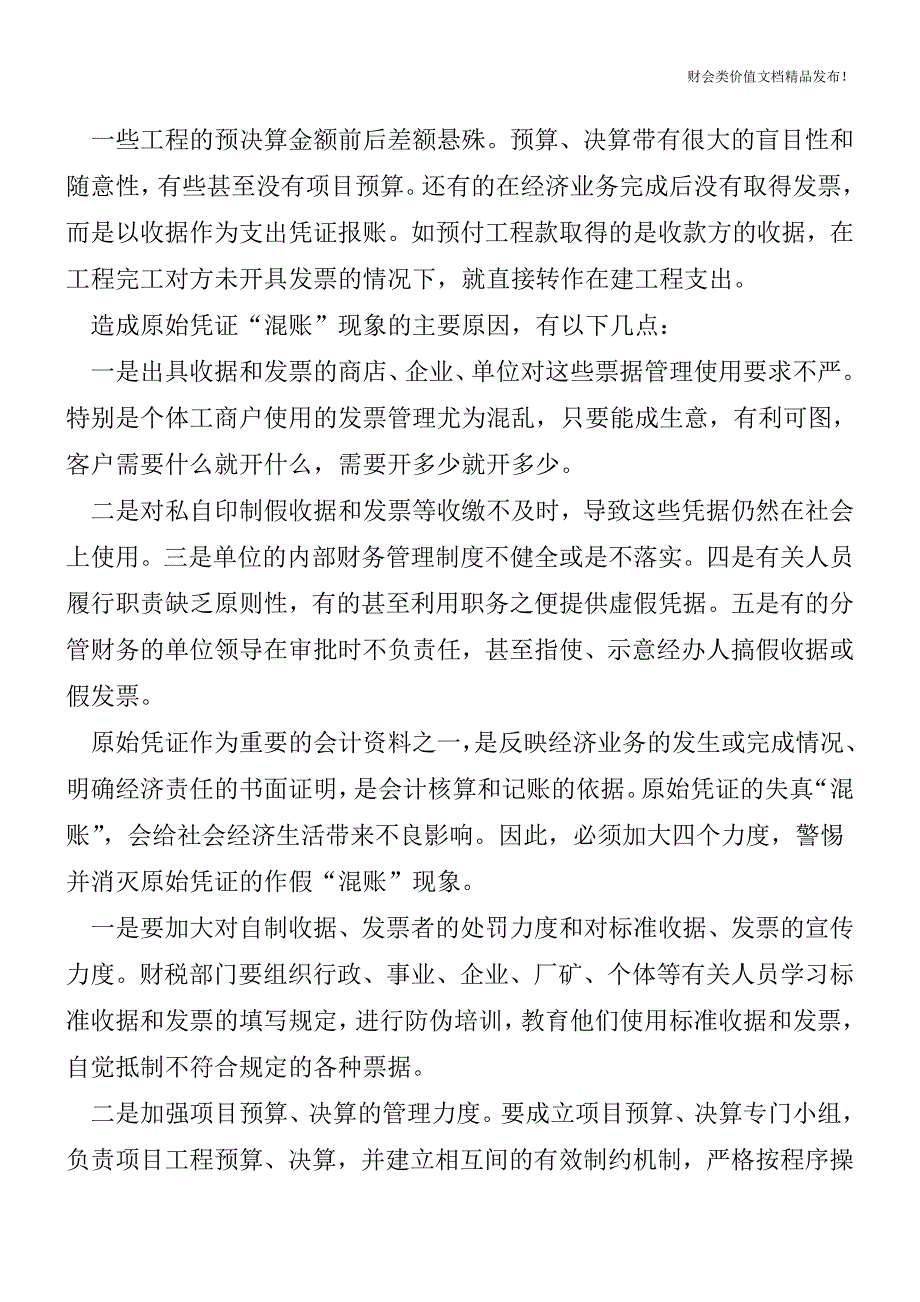 财会类价值文档精品发布!

一些工程的预决算金额前后差额悬殊。预算、决算带有很大的盲目性和随意性，有些甚至没有项目预算。还有的在经济业务完成后没有取得发票，而是以收据作为支出凭证报账。如预付工程款取得的是收款方的收据，在工程完工对方未开具发票的情况下，就直接转作在建工程支出。

造成原始凭证“混账”现象的主要原因，有以下几点：

一是出具收据和发票的商店、企业、单位对这些票据管理使用要求不严。特别是个体工商户使用的发票管理尤为混乱，只要能成生意，有利可图，客户需要什么就开什么，需要开多少就开多少。

二是对私自印制假收据和发票等收缴不及时，导致这些凭据仍然在社会上使用。三是单位的内部财务管理制度不健全或是不落实。四是有关人员履行职责缺乏原则性，有的甚至利用职务之便提供虚假凭据。五是有的分管财务的单位领导在审批时不负责任，甚至指使、示意经办人搞假收据或假发票。

原始凭证作为重要的会计资料之一，是反映经济业务的发生或完成情况、明确经济责任的书面证明，是会计核算和记账的依据。原始凭证的失真“混账”，会给社会经济生活带来不良影响。因此，必须加大四个力度，警惕并消灭原始凭证的作假“混账”现象。

一是要加大对自制收据、发票者的处罚力度和对标准收据、发票的宣传力度。财税部门要组织行政、事业、企业、厂矿、个体等有关人员学习标准收据和发票的填写规定，进行防伪培训，教育他们使用标准收据和发票，自觉抵制不符合规定的各种票据。

二是加强项目预算、决算的管理力度。要成立项目预算、决算专门小组，负责项目工程预算、决算，并建立相互间的有效制约机制，严格按程序操